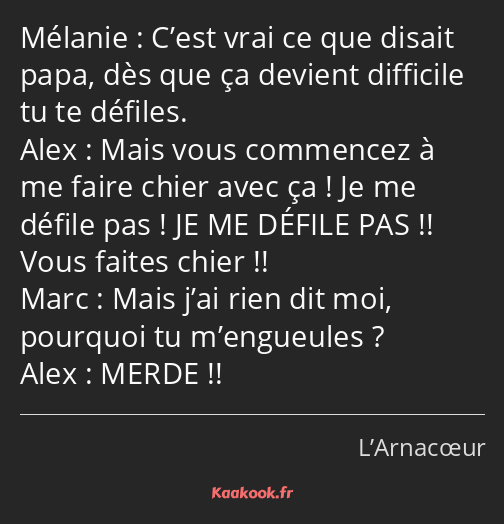 Mélanie : C’est vrai ce que disait papa, dès que ça devient difficile tu te défiles.
Alex : Mais vous commencez à me faire chier avec ça ! Je me défile pas ! JE ME DÉFILE PAS !! Vous faites chier !!
Marc : Mais j’ai rien dit moi, pourquoi tu m’engueules ?
Alex : MERDE !!

L’Arnacœur

Kaakook.fr